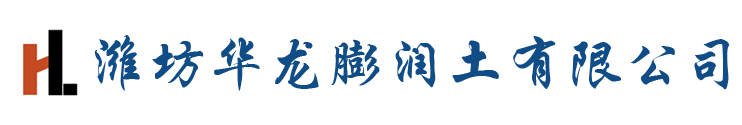 HL 潍坊华龙膨润土有限公司